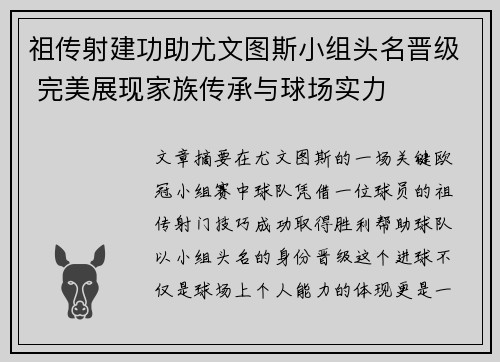 祖传射建功助尤文图斯小组头名晋级 完美展现家族传承与球场实力

文章摘要在尤文图斯的一场关键欧冠小组赛中球队凭借一位球员的祖传射门技巧成功取得胜利帮助球队以小组头名的身份晋级这个进球不仅是球场上个人能力的体现更是一